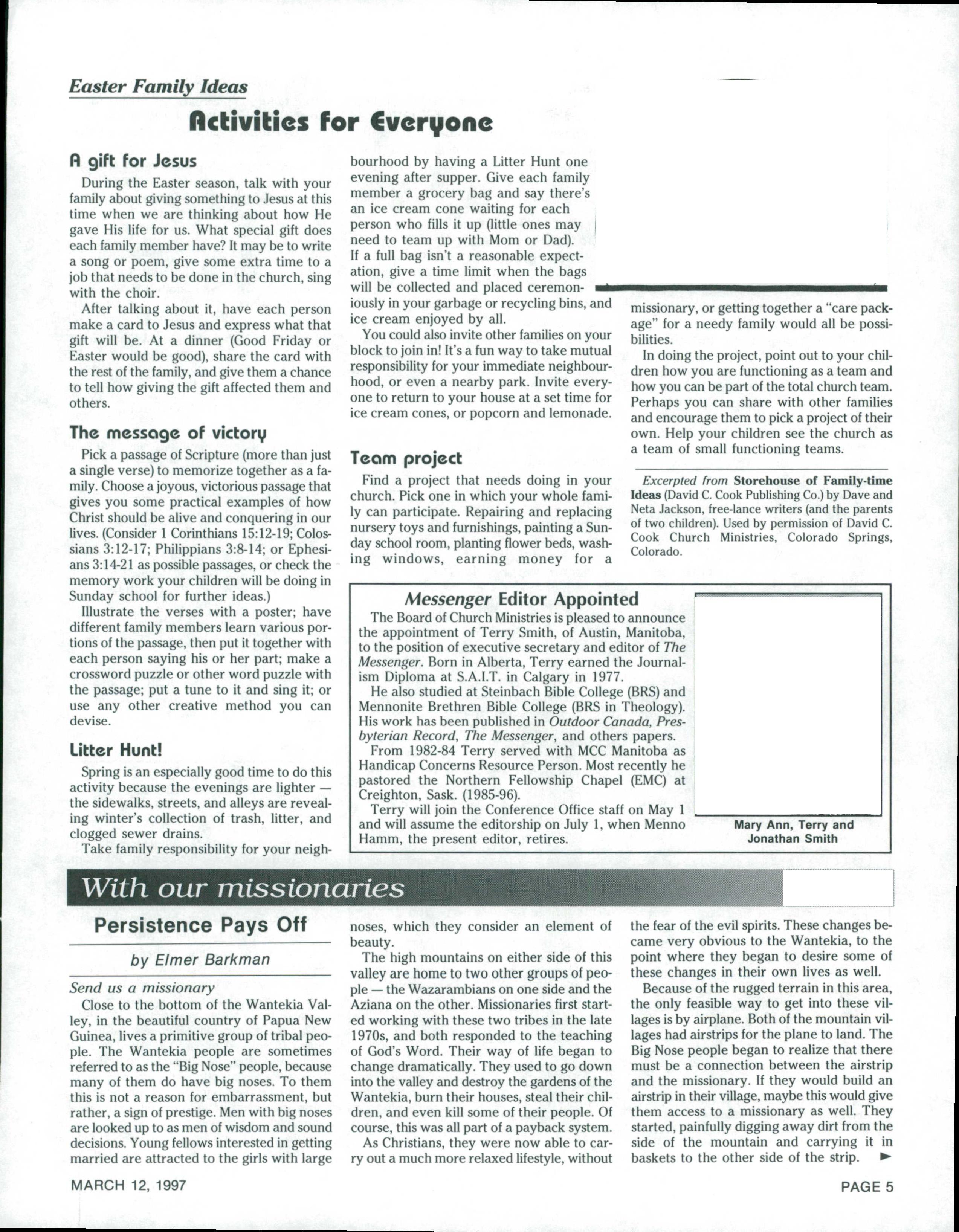 Easter Family Ideas

Activities for Everyone

A gift for Jesus

During the Easter season, talk with your family about giving something to Jesus at this time when we are thinking about how He gave His life for us. What special gift does each family member have? It may be to write a song or poem, give some extra time to a job that needs to be done in the church, sing with the choir.

After talking about it, have each person make a card to Jesus and express what that gift will be. At a dinner (Good Friday or Easter would be good), share the card with the rest of the family, and give them a chance to tell how giving the gift affected them and others.

The message of victory

Pick a passage of Scripture (more than just a single verse) to memorize together as a family. Choose a joyous, victorious passage that gives you some practical examples of how Christ should be alive and conquering in our lives. (Consider 1 Corinthians 15:12-19; Colossians 3:12-17; Philippians 3:8-14; or Ephesians 3:14-21 as possible passages, or check the memory work your children will be doing in Sunday school for further ideas.)

Illustrate the verses with a poster; have different family members learn various portions of the passage, then put it together with each person saying his or her part; make a crossword puzzle or other word puzzle with the passage; put a tune to it and sing it; or use any other creative method you can devise.

Litter Hunt!

Spring is an especially good time to do this activity because the evenings are lighter — the sidewalks, streets, and alleys are revealing winter's collection of trash, litter, and clogged sewer drains.

Take family responsibility for your neighbourhood by having a Litter Hunt one evening after supper. Give each family member a grocery bag and say there's an ice cream cone waiting for each person who fills it up (little ones may need to team up with Mom or Dad). If a full bag isn't a reasonable expectation, give a time limit when the bags will be collected and placed ceremoniously in your garbage or recycling bins, and ice cream enjoyed by all.

You could also invite other families on your block to join in! It's a fun way to take mutual responsibility for your immediate neighbourhood, or even a nearby park. Invite everyone to return to your house at a set time for ice cream cones, or popcorn and lemonade.

Team project

Find a project that needs doing in your church. Pick one in which your whole family can participate. Repairing and replacing nursery toys and furnishings, painting a Sunday school room, planting flower beds, washing windows, earning money for a missionary, or getting together a "care package" for a needy family would all be possibilities.

In doing the project, point out to your children how you are functioning as a team and how you can be part of the total church team. Perhaps you can share with other families and encourage them to pick a project of their own. Help your children see the church as a team of small functioning teams.

Excerpted from Storehouse of Family-time Ideas (David C. Cook Publishing Co.) by Dave and Neta Jackson, free-lance writers (and the parents of two children). Used by permission of David C. Cook Church Ministries, Colorado Springs, Colorado.

Messenger Editor Appointed

The Board of Church Ministries is pleased to announce the appointment of Terry Smith, of Austin, Manitoba, to the position of executive secretary and editor of The Messenger. Born in Alberta, Terry earned the Journalism Diploma at S.A.I.T. in Calgary in 1977.

He also studied at Steinbach Bible College (BRS) and Mennonite Brethren Bible College (BRS in Theology). His work has been published in Outdoor Canada, Presbyterian Record, The Messenger, and others papers.

From 1982-84 Terry served with MCC Manitoba as Handicap Concerns Resource Person. Most recently he pastored the Northern Fellowship Chapel (EMC) at Creighton, Sask. (1985-96).

Terry will join the Conference Office staff on May 1 and will assume the editorship on July 1, when Menno Hamm, the present editor, retires.

Mary Ann, Terry and Jonathan Smith

With our missionaries

Persistence Pays Off

by Elmer Barkman

Send us a missionary

Close to the bottom of the Wantekia Valley, in the beautiful country of Papua New Guinea, lives a primitive group of tribal people. The Wantekia people are sometimes referred to as the "Big Nose" people, because many of them do have big noses. To them this is not a reason for embarrassment, but rather, a sign of prestige. Men with big noses are looked up to as men of wisdom and sound decisions. Young fellows interested in getting married are attracted to the girls with large noses, which they consider an element of beauty.

The high mountains on either side of this valley are home to two other groups of people — the Wazarambians on one side and the Aziana on the other. Missionaries first started working with these two tribes in the late 1970s, and both responded to the teaching of God's Word. Their way of life began to change dramatically. They used to go down into the valley and destroy the gardens of the Wantekia, burn their houses, steal their children, and even kill some of their people. Of course, this was all part of a payback system.

As Christians, they were now able to carry out a much more relaxed lifestyle, without the fear of the evil spirits. These changes became very obvious to the Wantekia, to the point where they began to desire some of these changes in their own lives as well.

Because of the rugged terrain in this area, the only feasible way to get into these villages is by airplane. Both of the mountain villages had airstrips for the plane to land. The Big Nose people began to realize that there must be a connection between the airstrip and the missionary. If they would build an airstrip in their village, maybe this would give them access to a missionary as well. They started, painfully digging away dirt from the side of the mountain and carrying it in baskets to the other side of the strip. ►

MARCH 12, 1997

PAGE 5